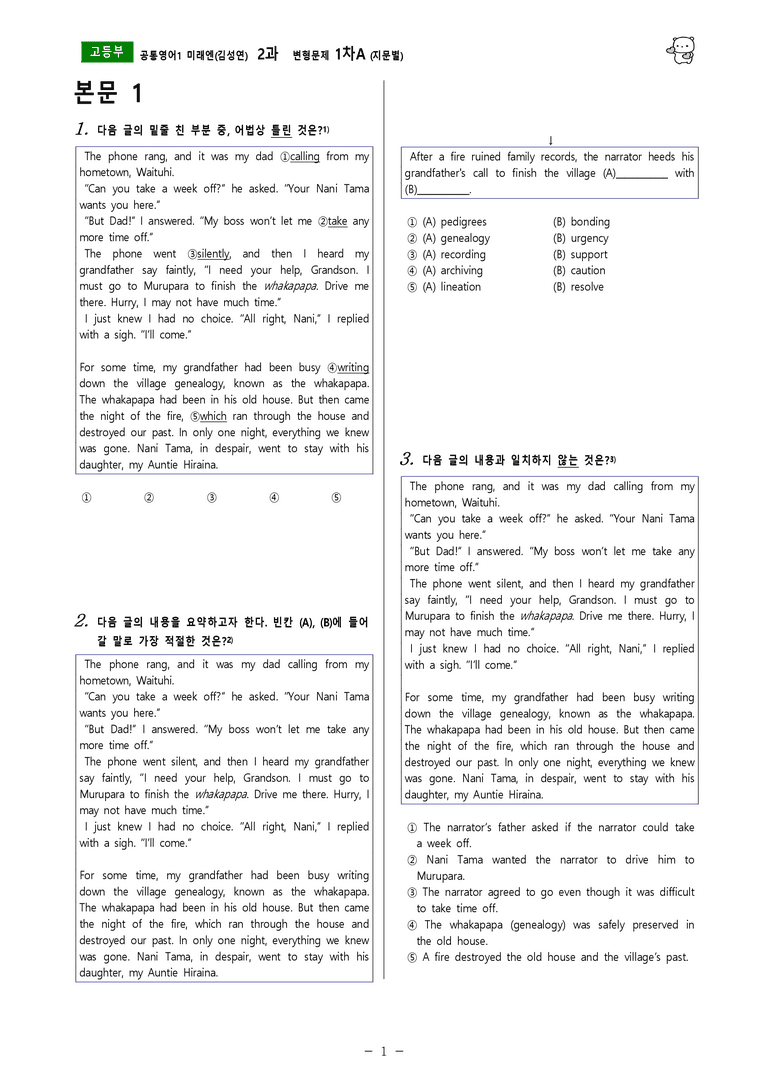 고등부 공통영어1 미래엔(김성연) 2과 변형문제 1차A (지문별)

본문 1

1. 다음 글의 밑줄 친 부분 중, 어법상 틀린 것은?$^{1)}$

The phone rang, and it was my dad ①calling from my hometown, Waituhi.
"Can you take a week off?" he asked. "Your Nani Tama wants you here."
"But Dad!" I answered. "My boss won't let me ②take any more time off."
The phone went ③silently, and then I heard my grandfather say faintly, "I need your help, Grandson. I must go to Murupara to finish the whakapapa. Drive me there. Hurry, I may not have much time."
I just knew I had no choice. "All right, Nani," I replied with a sigh. "I'll come."

For some time, my grandfather had been busy ④writing down the village genealogy, known as the whakapapa. The whakapapa had been in his old house. But then came the night of the fire, ⑤which ran through the house and destroyed our past. In only one night, everything we knew was gone. Nani Tama, in despair, went to stay with his daughter, my Auntie Hiraina.

① ② ③ ④ ⑤

2. 다음 글의 내용을 요약하고자 한다. 빈칸 (A), (B)에 들어갈 말로 가장 적절한 것은?$^{2)}$

The phone rang, and it was my dad calling from my hometown, Waituhi.
"Can you take a week off?" he asked. "Your Nani Tama wants you here."
"But Dad!" I answered. "My boss won't let me take any more time off."
The phone went silent, and then I heard my grandfather say faintly, "I need your help, Grandson. I must go to Murupara to finish the whakapapa. Drive me there. Hurry, I may not have much time."
I just knew I had no choice. "All right, Nani," I replied with a sigh. "I'll come."

For some time, my grandfather had been busy writing down the village genealogy, known as the whakapapa. The whakapapa had been in his old house. But then came the night of the fire, which ran through the house and destroyed our past. In only one night, everything we knew was gone. Nani Tama, in despair, went to stay with his daughter, my Auntie Hiraina.

↓

After a fire ruined family records, the narrator heeds his grandfather's call to finish the village (A)____ with (B)____.

① (A) pedigrees (B) bonding
② (A) genealogy (B) urgency
③ (A) recording (B) support
④ (A) archiving (B) caution
⑤ (A) lineation (B) resolve

3. 다음 글의 내용과 일치하지 않는 것은?$^{3)}$

The phone rang, and it was my dad calling from my hometown, Waituhi.
"Can you take a week off?" he asked. "Your Nani Tama wants you here."
"But Dad!" I answered. "My boss won't let me take any more time off."
The phone went silent, and then I heard my grandfather say faintly, "I need your help, Grandson. I must go to Murupara to finish the whakapapa. Drive me there. Hurry, I may not have much time."
I just knew I had no choice. "All right, Nani," I replied with a sigh. "I'll come."

For some time, my grandfather had been busy writing down the village genealogy, known as the whakapapa. The whakapapa had been in his old house. But then came the night of the fire, which ran through the house and destroyed our past. In only one night, everything we knew was gone. Nani Tama, in despair, went to stay with his daughter, my Auntie Hiraina.

① The narrator's father asked if the narrator could take a week off.
② Nani Tama wanted the narrator to drive him to Murupara.
③ The narrator agreed to go even though it was difficult to take time off.
④ The whakapapa (genealogy) was safely preserved in the old house.
⑤ A fire destroyed the old house and the village's past.

- 1 -